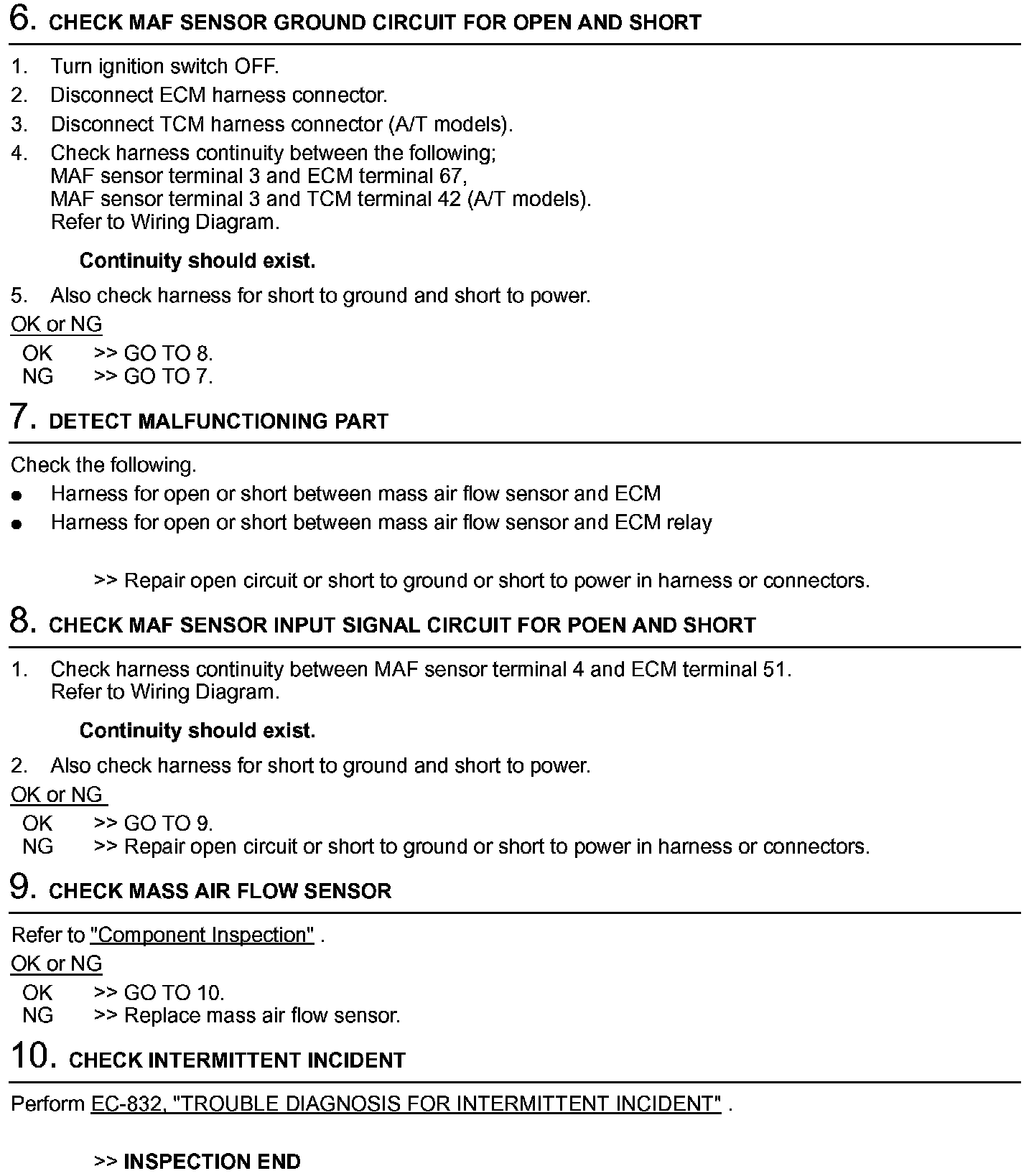 6. CHECK MAF SENSOR GROUND CIRCUIT FOR OPEN AND SHORT

1. Turn ignition switch OFF.
2. Disconnect ECM harness connector.
3. Disconnect TCM harness connector (A/T models).
4. Check harness continuity between the following;
MAF sensor terminal 3 and ECM terminal 67,
MAF sensor terminal 3 and TCM terminal 42 (A/T models).
Refer to Wiring Diagram.

Continuity should exist.

5. Also check harness for short to ground and short to power.

OK or NG

OK >> GO TO 8.
NG >> GO TO 7.

7. DETECT MALFUNCTIONING PART

Check the following.
● Harness for open or short between mass air flow sensor and ECM
● Harness for open or short between mass air flow sensor and ECM relay

>> Repair open circuit or short to ground or short to power in harness or connectors.

8. CHECK MAF SENSOR INPUT SIGNAL CIRCUIT FOR POEN AND SHORT

1. Check harness continuity between MAF sensor terminal 4 and ECM terminal 51.
Refer to Wiring Diagram.

Continuity should exist.

2. Also check harness for short to ground and short to power.

OK or NG

OK >> GO TO 9.
NG >> Repair open circuit or short to ground or short to power in harness or connectors.

9. CHECK MASS AIR FLOW SENSOR

Refer to "Component Inspection" .

OK or NG

OK >> GO TO 10.
NG >> Replace mass air flow sensor.

10. CHECK INTERMITTENT INCIDENT

Perform EC-832, "TROUBLE DIAGNOSIS FOR INTERMITTENT INCIDENT" .

>> INSPECTION END